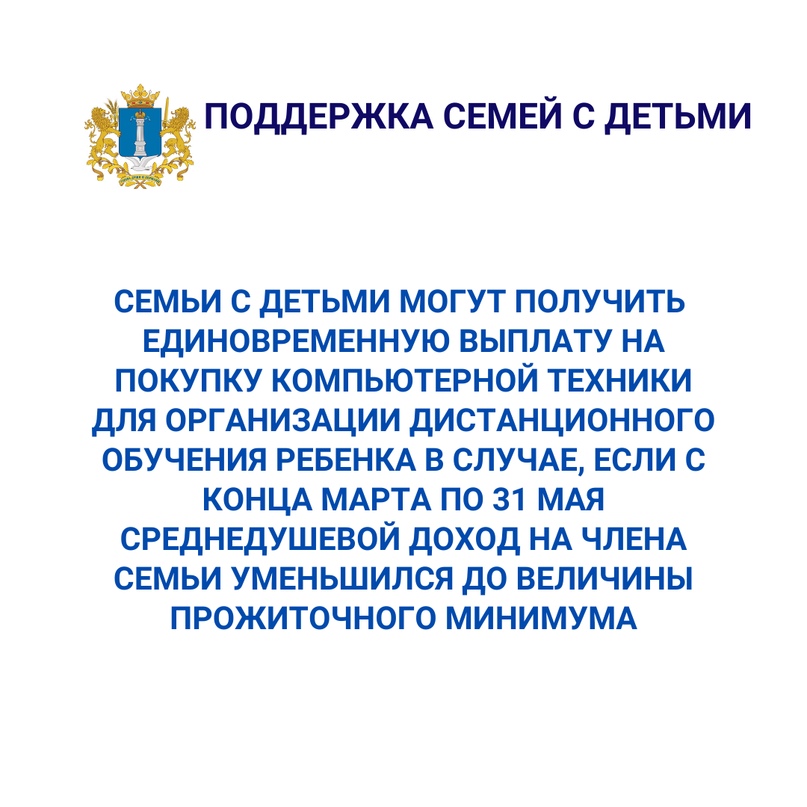 ПОДДЕРЖКА СЕМЕЙ С ДЕТЬМИ

СЕМЬИ С ДЕТЬМИ МОГУТ ПОЛУЧИТЬ ЕДИНОВРЕМЕННУЮ ВЫПЛАТУ НА ПОКУПКУ КОМПЬЮТЕРНОЙ ТЕХНИКИ ДЛЯ ОРГАНИЗАЦИИ ДИСТАНЦИОННОГО ОБУЧЕНИЯ РЕБЕНКА В СЛУЧАЕ, ЕСЛИ С КОНЦА МАРТА ПО 31 МАЯ СРЕДНЕДУШЕВОЙ ДОХОД НА ЧЛЕНА СЕМЬИ УМЕНЬШИЛСЯ ДО ВЕЛИЧИНЫ ПРОЖИТОЧНОГО МИНИМУМА